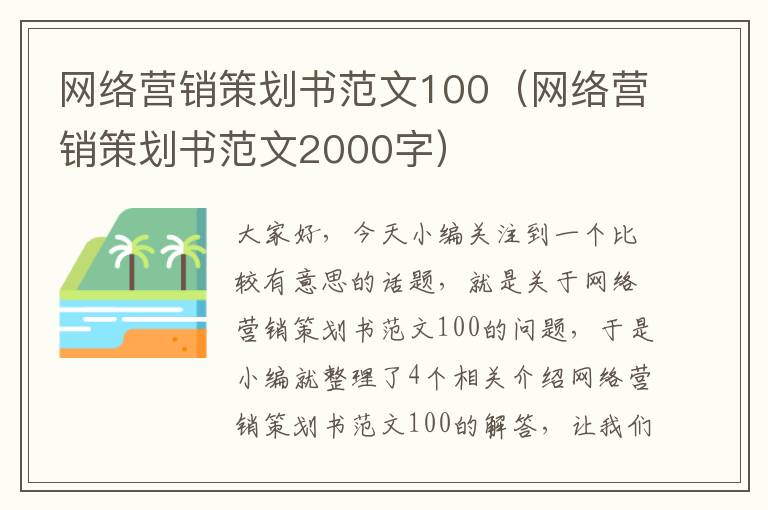 网络营销策划书范文100（网络营销策划书范文2000字）

大家好，今天小编关注到一个比较有意思的话题，就是关于网络营销策划书范文100的问题，于是小编就整理了4个相关介绍网络营销策划书范文100的解答，让我们